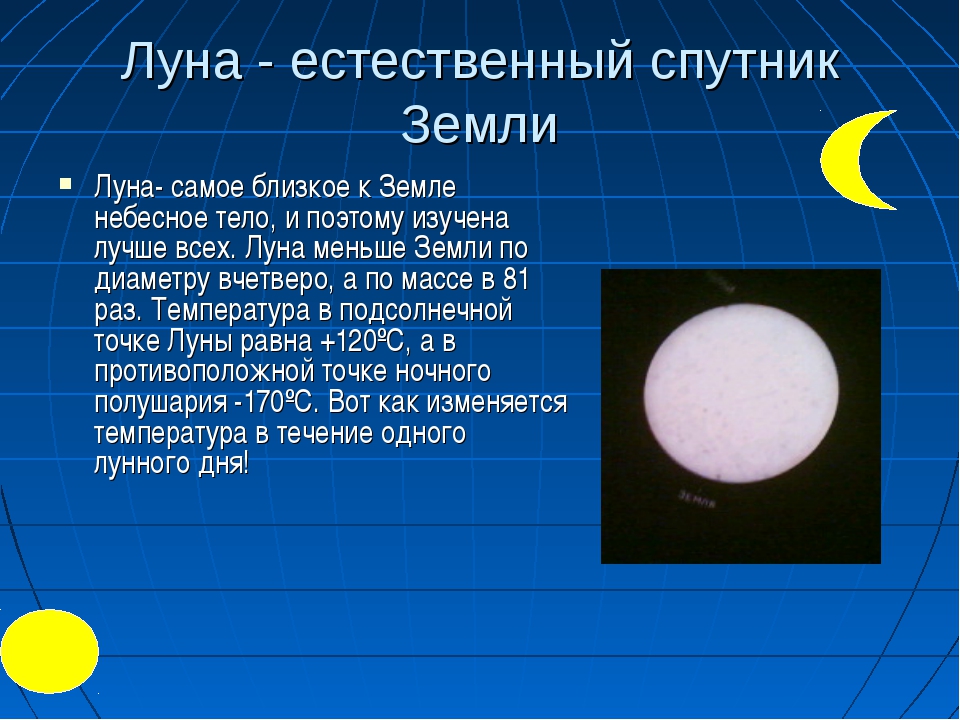 Луна - естественный спутник Земли

▪ Луна- самое близкое к Земле небесное тело, и поэтому изучена лучше всех. Луна меньше Земли по диаметру вчетверо, а по массе в 81 раз. Температура в подсолнечной точке Луны равна +120ºС, а в противоположной точке ночного полушария -170ºС. Вот как изменяется температура в течение одного лунного дня!

Земля